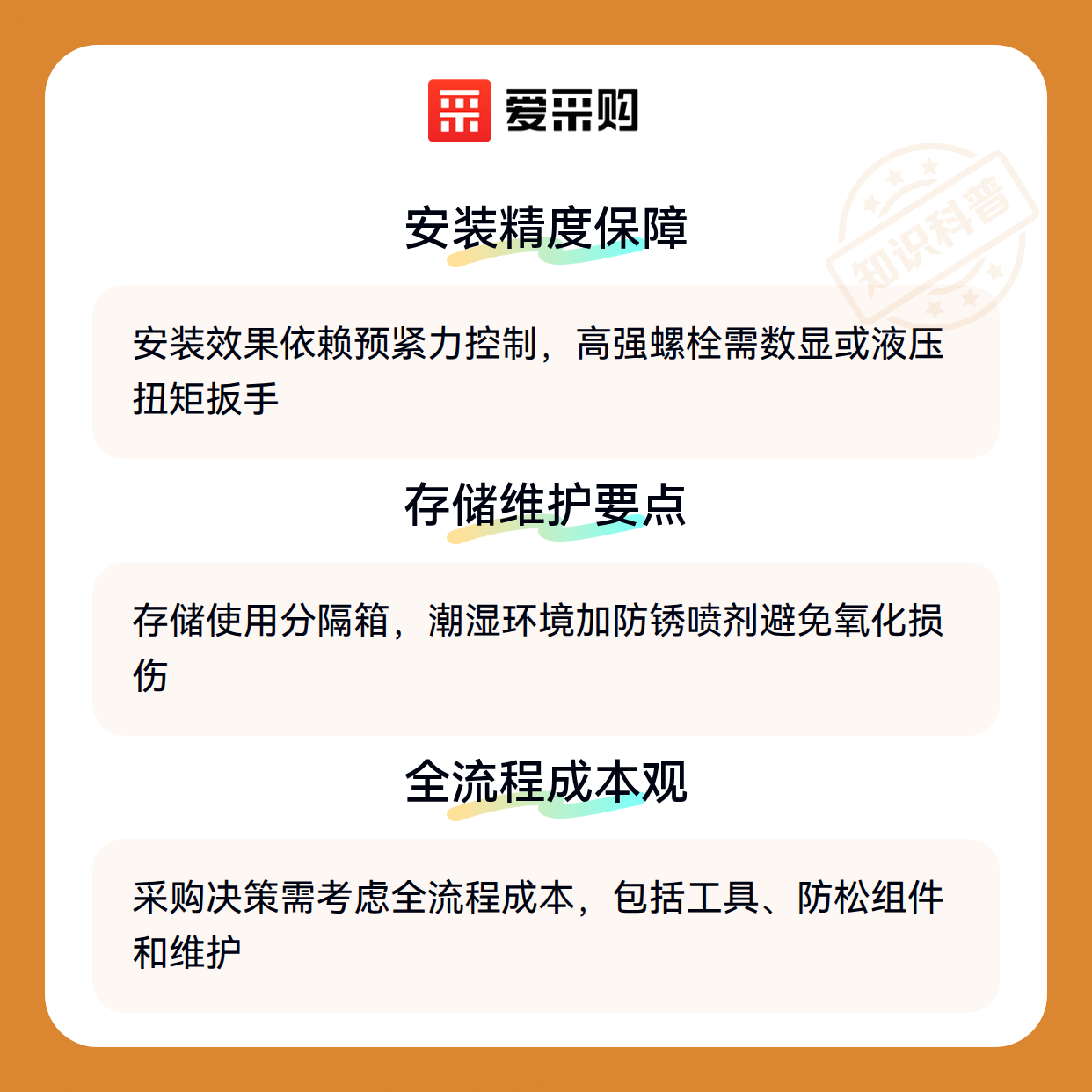 爱采购

安装精度保障

安装效果依赖预紧力控制，高强螺栓需数显或液压扭矩扳手

存储维护要点

存储使用分隔箱，潮湿环境加防锈喷剂避免氧化损伤

全流程成本观

采购决策需考虑全流程成本，包括工具、防松组件和维护

知识科普